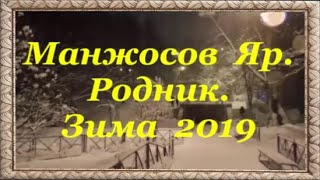 Манжосов Яр.
Родник.
Зима 2019